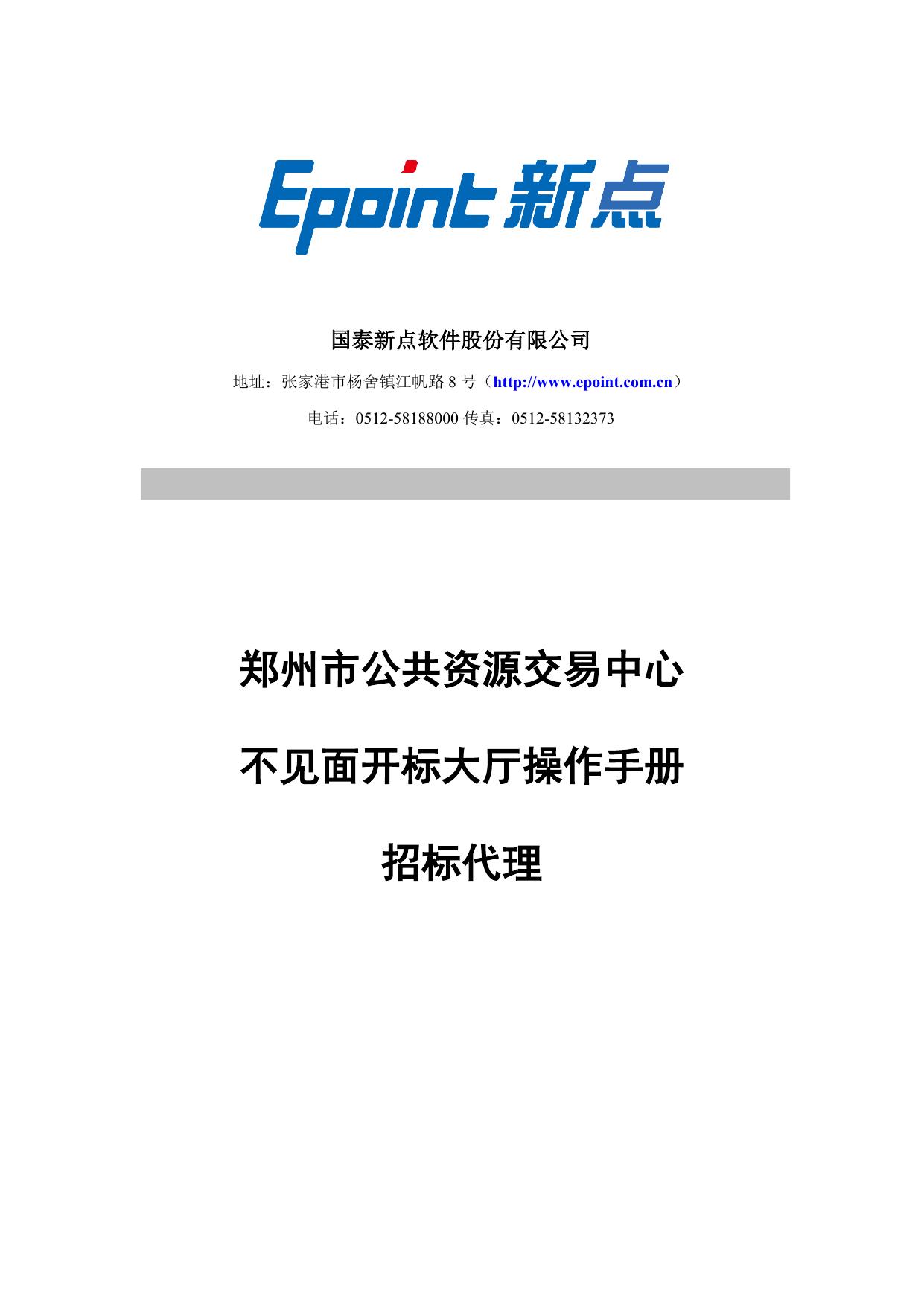 Epoint 新点

国泰新点软件股份有限公司

地址：张家港市杨舍镇江帆路 8 号（http://www.epoint.com.cn）

电话：0512-58188000 传真：0512-58132373

郑州市公共资源交易中心

不见面开标大厅操作手册

招标代理